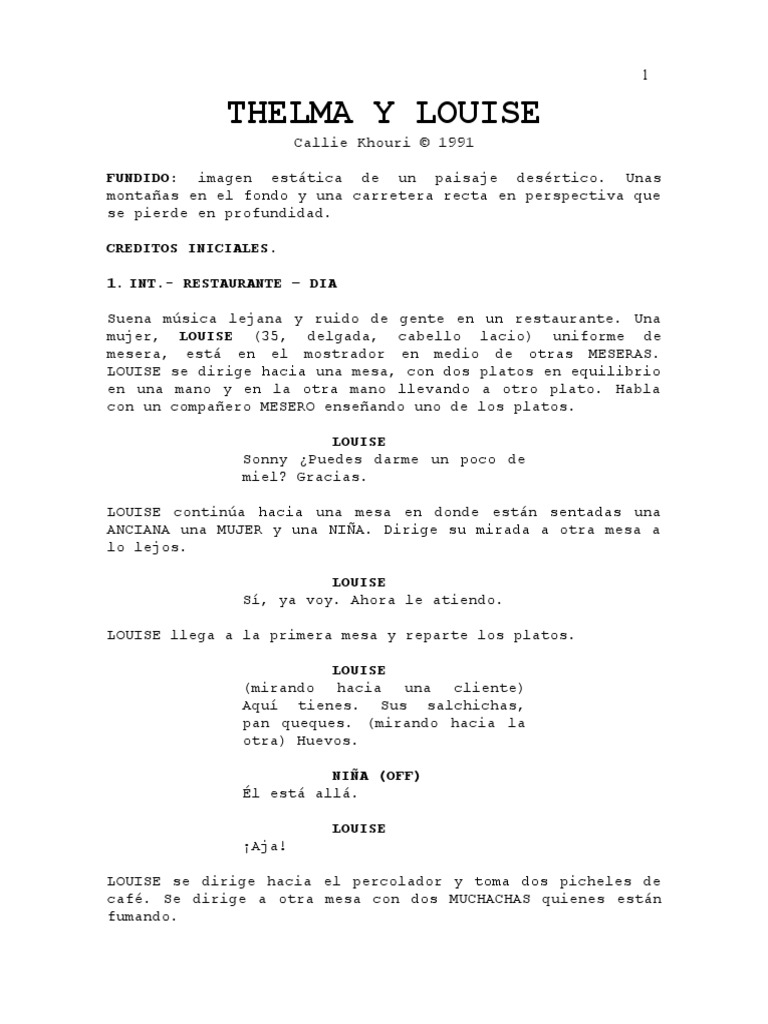 1

THELMA Y LOUISE

Callie Khouri © 1991

FUNDIDO: imagen estática de un paisaje desértico. Unas montañas en el fondo y una carretera recta en perspectiva que se pierde en profundidad.

CREDITOS INICIALES.

1. INT.- RESTAURANTE – DIA

Suena música lejana y ruido de gente en un restaurante. Una mujer, LOUISE (35, delgada, cabello lacio) uniforme de mesera, está en el mostrador en medio de otras MESERAS. LOUISE se dirige hacia una mesa, con dos platos en equilibrio en una mano y en la otra mano llevando a otro plato. Habla con un compañero MESERO enseñando uno de los platos.

LOUISE
Sonny ¿Puedes darme un poco de miel? Gracias.

LOUISE continúa hacia una mesa en donde están sentadas una ANCIANA una MUJER y una NIÑA. Dirige su mirada a otra mesa a lo lejos.

LOUISE
Sí, ya voy. Ahora le atiendo.

LOUISE llega a la primera mesa y reparte los platos.

LOUISE
(mirando hacia una cliente) Aquí tienes. Sus salchichas, pan queques. (mirando hacia la otra) Huevos.

NIÑA (OFF)
Él está allá.

LOUISE
¡Aja!

LOUISE se dirige hacia el percolador y toma dos picheles de café. Se dirige a otra mesa con dos MUCHACHAS quienes están fumando.